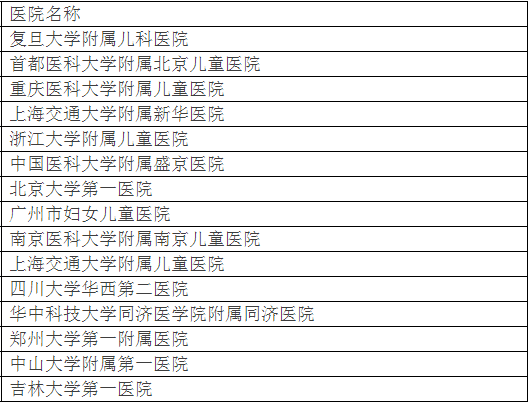 | 医院名称 |
|---|
| 复旦大学附属儿科医院 |
| 首都医科大学附属北京儿童医院 |
| 重庆医科大学附属儿童医院 |
| 上海交通大学附属新华医院 |
| 浙江大学附属儿童医院 |
| 中国医科大学附属盛京医院 |
| 北京大学第一医院 |
| 广州市妇女儿童医院 |
| 南京医科大学附属南京儿童医院 |
| 上海交通大学附属儿童医院 |
| 四川大学华西第二医院 |
| 华中科技大学同济医学院附属同济医院 |
| 郑州大学第一附属医院 |
| 中山大学附属第一医院 |
| 吉林大学第一医院 |